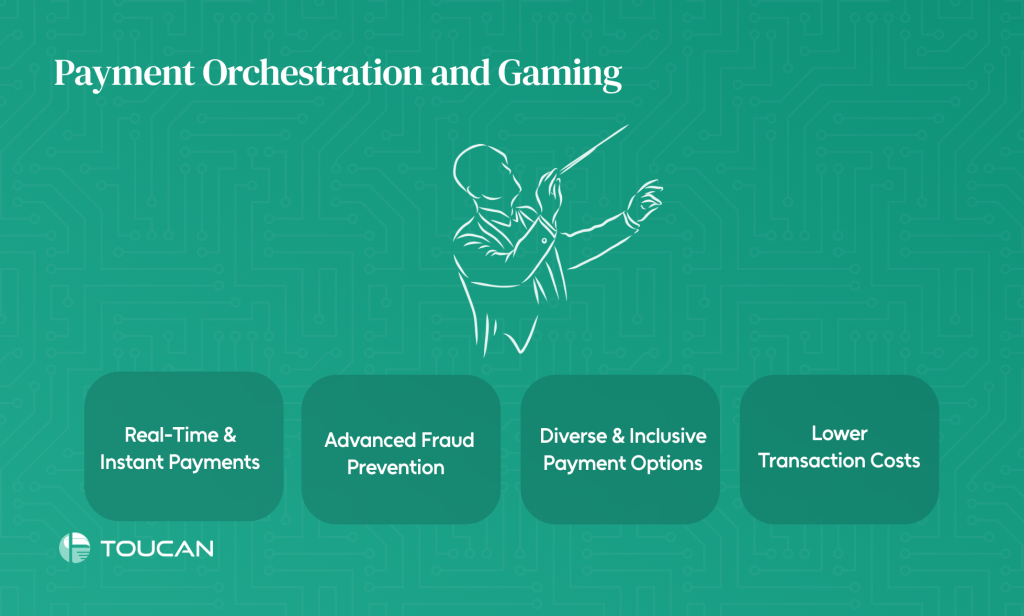 Payment Orchestration and Gaming

Real-Time & Instant Payments

Advanced Fraud Prevention

Diverse & Inclusive Payment Options

Lower Transaction Costs

TOUCAN